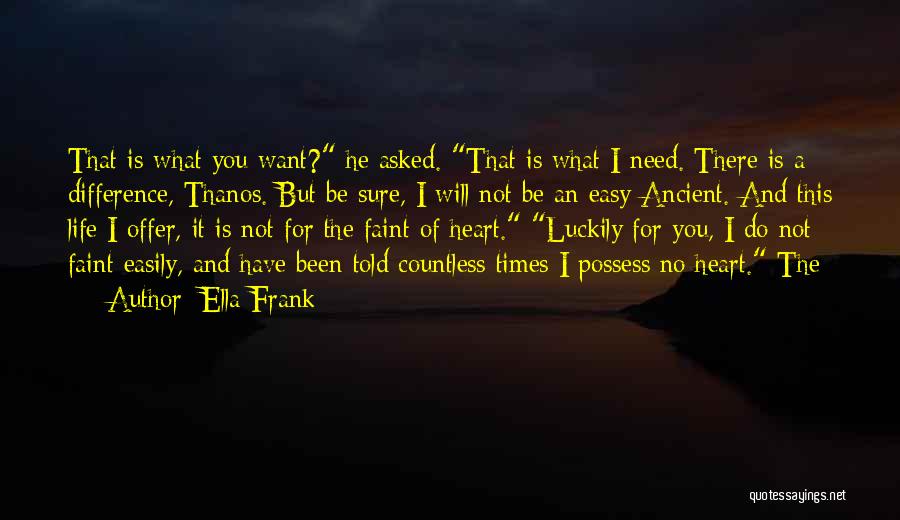 That is what you want?" he asked. "That is what I need. There is a difference, Thanos. But be sure, I will not be an easy Ancient. And this life I offer, it is not for the faint of heart." "Luckily for you, I do not faint easily, and have been told countless times I possess no heart." The

— Author: Ella Frank

quotessayings.net